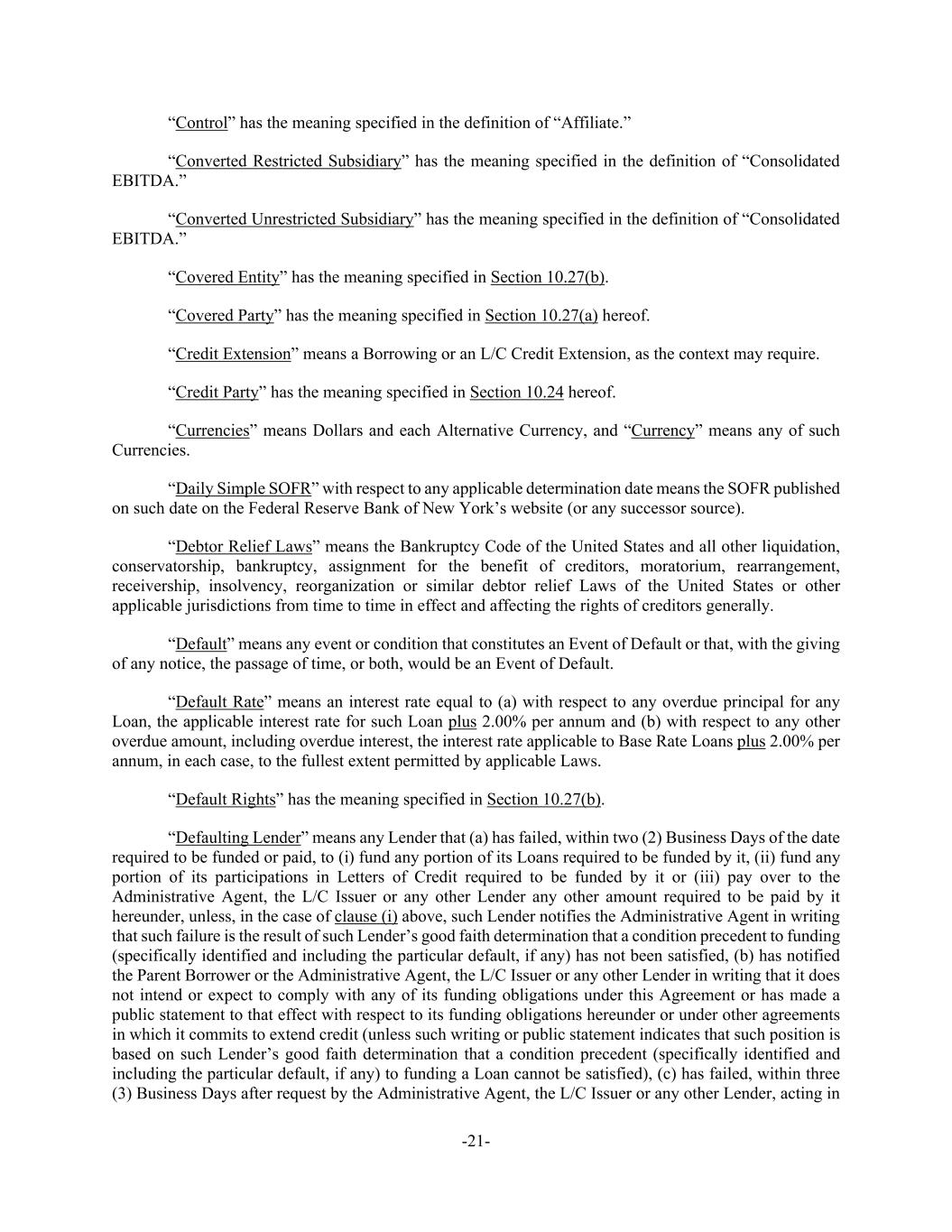 “Control” has the meaning specified in the definition of “Affiliate.”

“Converted Restricted Subsidiary” has the meaning specified in the definition of “Consolidated EBITDA.”

“Converted Unrestricted Subsidiary” has the meaning specified in the definition of “Consolidated EBITDA.”

“Covered Entity” has the meaning specified in Section 10.27(b).

“Covered Party” has the meaning specified in Section 10.27(a) hereof.

“Credit Extension” means a Borrowing or an L/C Credit Extension, as the context may require.

“Credit Party” has the meaning specified in Section 10.24 hereof.

“Currencies” means Dollars and each Alternative Currency, and “Currency” means any of such Currencies.

“Daily Simple SOFR” with respect to any applicable determination date means the SOFR published on such date on the Federal Reserve Bank of New York’s website (or any successor source).

“Debtor Relief Laws” means the Bankruptcy Code of the United States and all other liquidation, conservatorship, bankruptcy, assignment for the benefit of creditors, moratorium, rearrangement, receivership, insolvency, reorganization or similar debtor relief Laws of the United States or other applicable jurisdictions from time to time in effect and affecting the rights of creditors generally.

“Default” means any event or condition that constitutes an Event of Default or that, with the giving of any notice, the passage of time, or both, would be an Event of Default.

“Default Rate” means an interest rate equal to (a) with respect to any overdue principal for any Loan, the applicable interest rate for such Loan plus 2.00% per annum and (b) with respect to any other overdue amount, including overdue interest, the interest rate applicable to Base Rate Loans plus 2.00% per annum, in each case, to the fullest extent permitted by applicable Laws.

“Default Rights” has the meaning specified in Section 10.27(b).

“Defaulting Lender” means any Lender that (a) has failed, within two (2) Business Days of the date required to be funded or paid, to (i) fund any portion of its Loans required to be funded by it, (ii) fund any portion of its participations in Letters of Credit required to be funded by it or (iii) pay over to the Administrative Agent, the L/C Issuer or any other Lender any other amount required to be paid by it hereunder, unless, in the case of clause (i) above, such Lender notifies the Administrative Agent in writing that such failure is the result of such Lender’s good faith determination that a condition precedent to funding (specifically identified and including the particular default, if any) has not been satisfied, (b) has notified the Parent Borrower or the Administrative Agent, the L/C Issuer or any other Lender in writing that it does not intend or expect to comply with any of its funding obligations under this Agreement or has made a public statement to that effect with respect to its funding obligations hereunder or under other agreements in which it commits to extend credit (unless such writing or public statement indicates that such position is based on such Lender’s good faith determination that a condition precedent (specifically identified and including the particular default, if any) to funding a Loan cannot be satisfied), (c) has failed, within three (3) Business Days after request by the Administrative Agent, the L/C Issuer or any other Lender, acting in

-21-